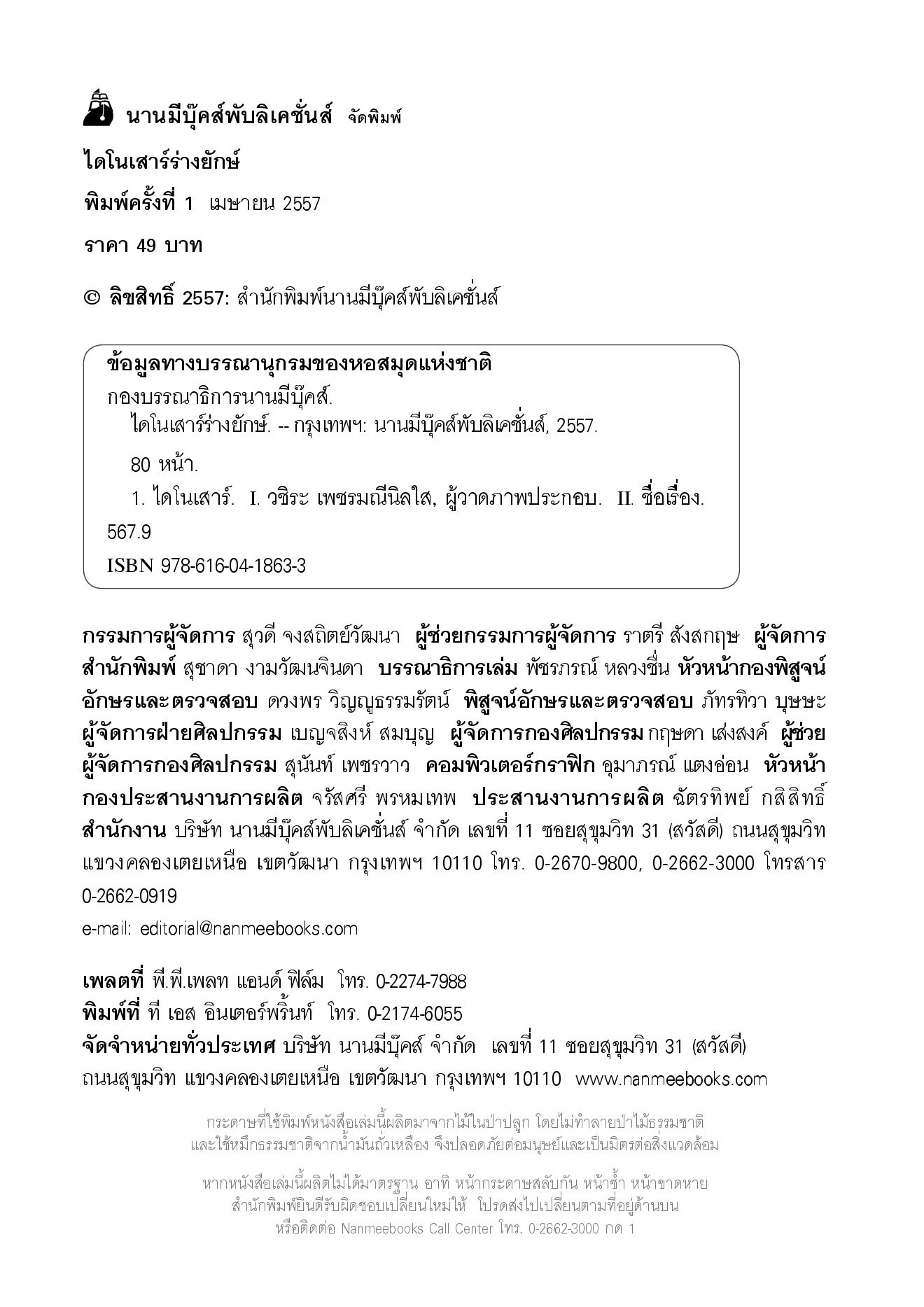 นานมีบุ๊คส์พับลิเคชั่นส์ จัดพิมพ์

ไดโนเสาร์ร่างยักษ์

พิมพ์ครั้งที่ 1 เมษายน 2557

ราคา 49 บาท

© ลิขสิทธิ์ 2557: สำนักพิมพ์นานมีบุ๊คส์พับลิเคชั่นส์

ข้อมูลทางบรรณานุกรมของหอสมุดแห่งชาติ
กองบรรณาธิการนานมีบุ๊คส์.
ไดโนเสาร์ร่างยักษ์. -- กรุงเทพฯ: นานมีบุ๊คส์พับลิเคชั่นส์, 2557.
80 หน้า.
1. ไดโนเสาร์. I. วชิระ เพชรมณีนิลใส, ผู้วาดภาพประกอบ. II. ชื่อเรื่อง.
567.9
ISBN 978-616-04-1863-3

กรรมการผู้จัดการ สุวดี จงสถิตย์วัฒนา ผู้ช่วยกรรมการผู้จัดการ ราตรี สังสกฤษ ผู้จัดการสำนักพิมพ์ สุชาดา งามวัฒนจินดา บรรณาธิการเล่ม พัชรภรณ์ หลวงชื่น หัวหน้ากองพิสูจน์อักษรและตรวจสอบ ดวงพร วิญญูธรรมรัตน์ พิสูจน์อักษรและตรวจสอบ ภัทรทิวา บุษษะ ผู้จัดการฝ่ายศิลปกรรม เบญจสิงห์ สมบุญ ผู้จัดการกองศิลปกรรม กฤษดา เส่งสงค์ ผู้ช่วยผู้จัดการกองศิลปกรรม สุนันท์ เพชรวาว คอมพิวเตอร์กราฟิก อุมาภรณ์ แตงอ่อน หัวหน้ากองประสานงานการผลิต จรัสศรี พรหมเทพ ประสานงานการผลิต ฉัตรทิพย์ กสิสิทธิ์ สำนักงาน บริษัท นานมีบุ๊คส์พับลิเคชั่นส์ จำกัด เลขที่ 11 ซอยสุขุมวิท 31 (สวัสดี) ถนนสุขุมวิท แขวงคลองเตยเหนือ เขตวัฒนา กรุงเทพฯ 10110 โทร. 0-2670-9800, 0-2662-3000 โทรสาร 0-2662-0919
e-mail: editorial@nanmeebooks.com

เพลตที่ พี.พี.เพลท แอนด์ ฟิล์ม โทร. 0-2274-7988
พิมพ์ที่ ที เอส อินเตอร์พริ้นท์ โทร. 0-2174-6055
จัดจำหน่ายทั่วประเทศ บริษัท นานมีบุ๊คส์ จำกัด เลขที่ 11 ซอยสุขุมวิท 31 (สวัสดี) ถนนสุขุมวิท แขวงคลองเตยเหนือ เขตวัฒนา กรุงเทพฯ 10110 www.nanmeebooks.com

กระดาษที่ใช้พิมพ์หนังสือเล่มนี้ผลิตมาจากไม้ในป่าปลูก โดยไม่ทำลายป่าไม้ธรรมชาติ และใช้หมึกธรรมชาติจากน้ำมันถั่วเหลือง จึงปลอดภัยต่อมนุษย์และเป็นมิตรต่อสิ่งแวดล้อม

หากหนังสือเล่มนี้ผลิตไม่ได้มาตรฐาน อาทิ หน้ากระดาษสลับกัน หน้าซ้ำ หน้าขาดหาย สำนักพิมพ์ยินดีรับผิดชอบเปลี่ยนใหม่ให้ โปรดส่งไปเปลี่ยนตามที่อยู่ด้านบน หรือติดต่อ Nanmeebooks Call Center โทร. 0-2662-3000 กด 1